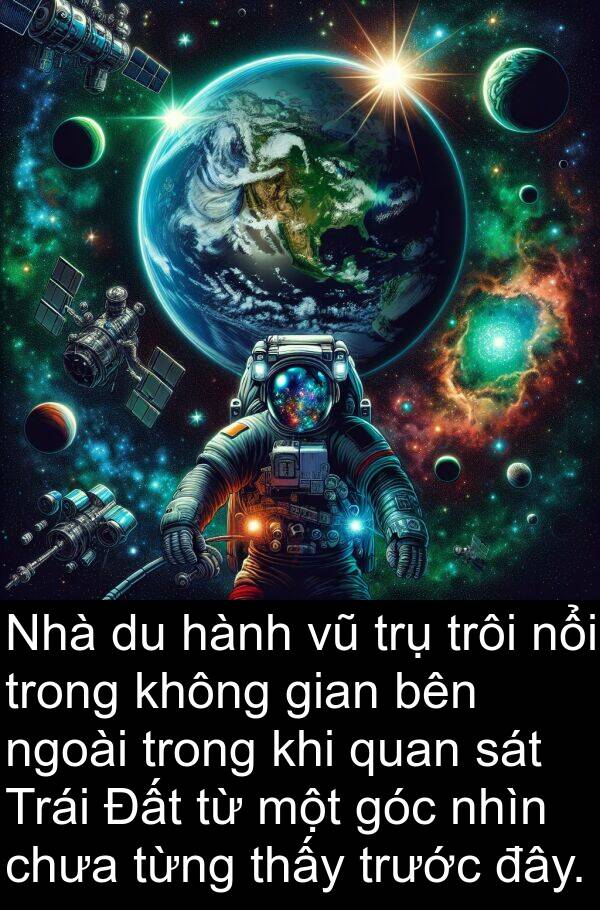 Nhà du hành vũ trụ trôi nổi trong không gian bên ngoài trong khi quan sát Trái Đất từ một góc nhìn chưa từng thấy trước đây.